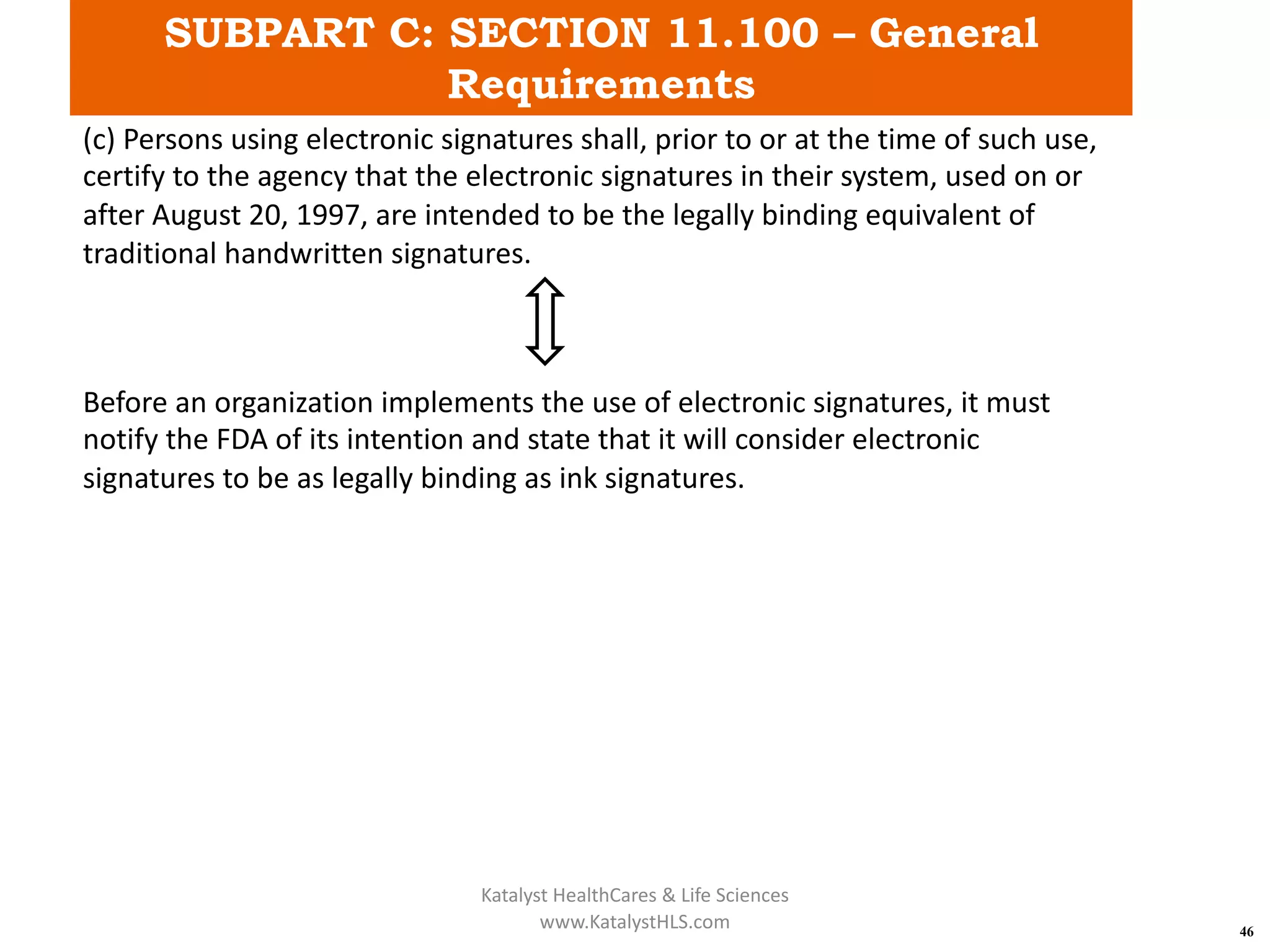 SUBPART C: SECTION 11.100 – General Requirements

(c) Persons using electronic signatures shall, prior to or at the time of such use, certify to the agency that the electronic signatures in their system, used on or after August 20, 1997, are intended to be the legally binding equivalent of traditional handwritten signatures.

Before an organization implements the use of electronic signatures, it must notify the FDA of its intention and state that it will consider electronic signatures to be as legally binding as ink signatures.

Katalyst HealthCares & Life Sciences
www.KatalystHLS.com

46